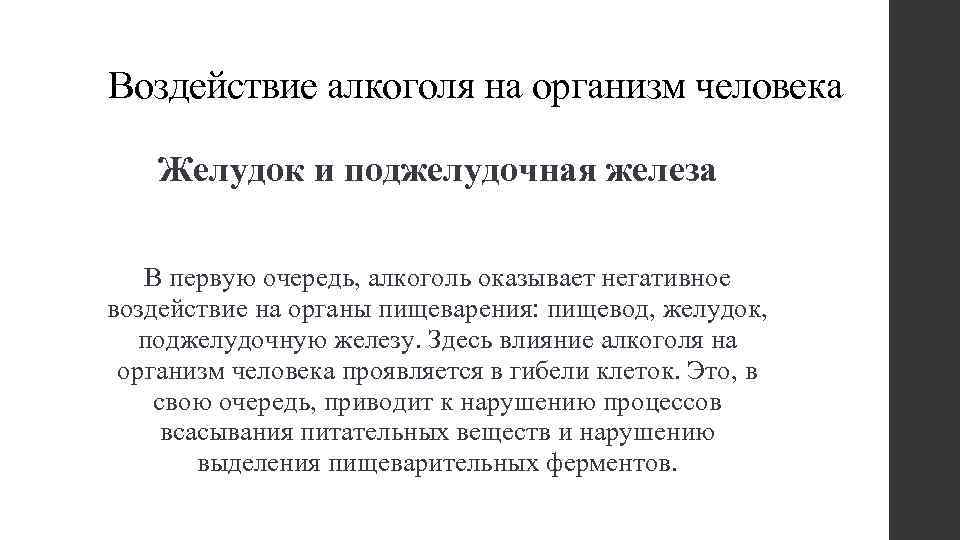 Воздействие алкоголя на организм человека

Желудок и поджелудочная железа

В первую очередь, алкоголь оказывает негативное воздействие на органы пищеварения: пищевод, желудок, поджелудочную железу. Здесь влияние алкоголя на организм человека проявляется в гибели клеток. Это, в свою очередь, приводит к нарушению процессов всасывания питательных веществ и нарушению выделения пищеварительных ферментов.